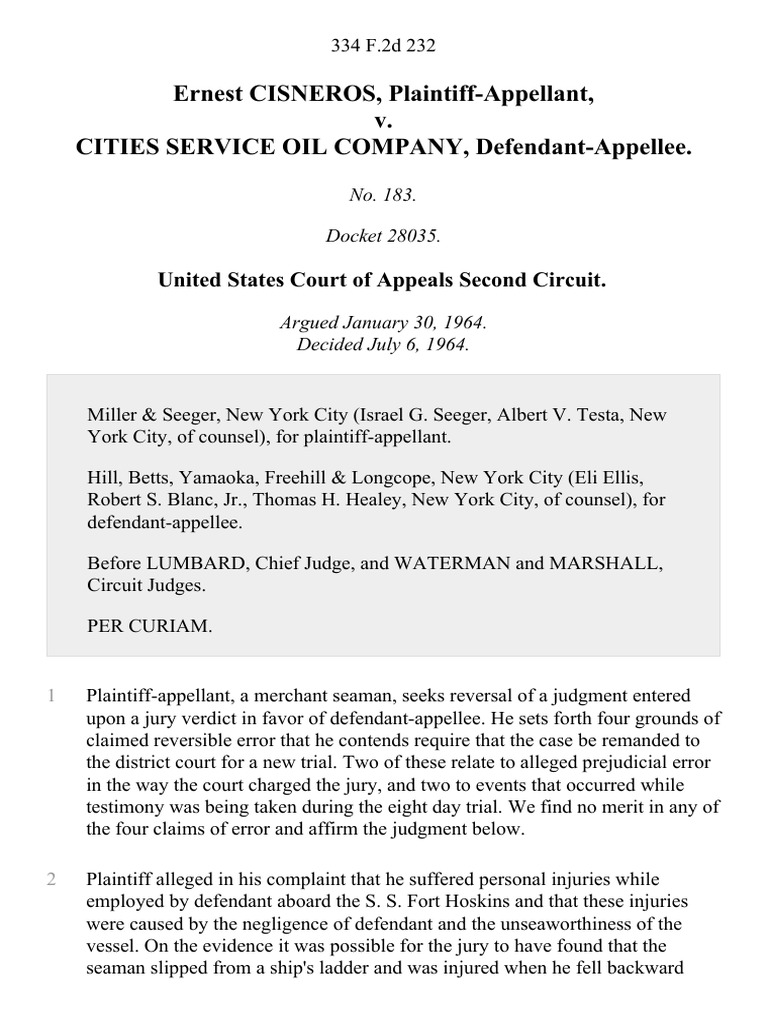 334 F.2d 232

Ernest CISNEROS, Plaintiff-Appellant,
v.
CITIES SERVICE OIL COMPANY, Defendant-Appellee.

No. 183.

Docket 28035.

United States Court of Appeals Second Circuit.

Argued January 30, 1964.
Decided July 6, 1964.

Miller & Seeger, New York City (Israel G. Seeger, Albert V. Testa, New York City, of counsel), for plaintiff-appellant.

Hill, Betts, Yamaoka, Freehill & Longcope, New York City (Eli Ellis, Robert S. Blanc, Jr., Thomas H. Healey, New York City, of counsel), for defendant-appellee.

Before LUMBARD, Chief Judge, and WATERMAN and MARSHALL, Circuit Judges.

PER CURIAM.

1 Plaintiff-appellant, a merchant seaman, seeks reversal of a judgment entered upon a jury verdict in favor of defendant-appellee. He sets forth four grounds of claimed reversible error that he contends require that the case be remanded to the district court for a new trial. Two of these relate to alleged prejudicial error in the way the court charged the jury, and two to events that occurred while testimony was being taken during the eight day trial. We find no merit in any of the four claims of error and affirm the judgment below.

2 Plaintiff alleged in his complaint that he suffered personal injuries while employed by defendant aboard the S. S. Fort Hoskins and that these injuries were caused by the negligence of defendant and the unseaworthiness of the vessel. On the evidence it was possible for the jury to have found that the seaman slipped from a ship's ladder and was injured when he fell backward